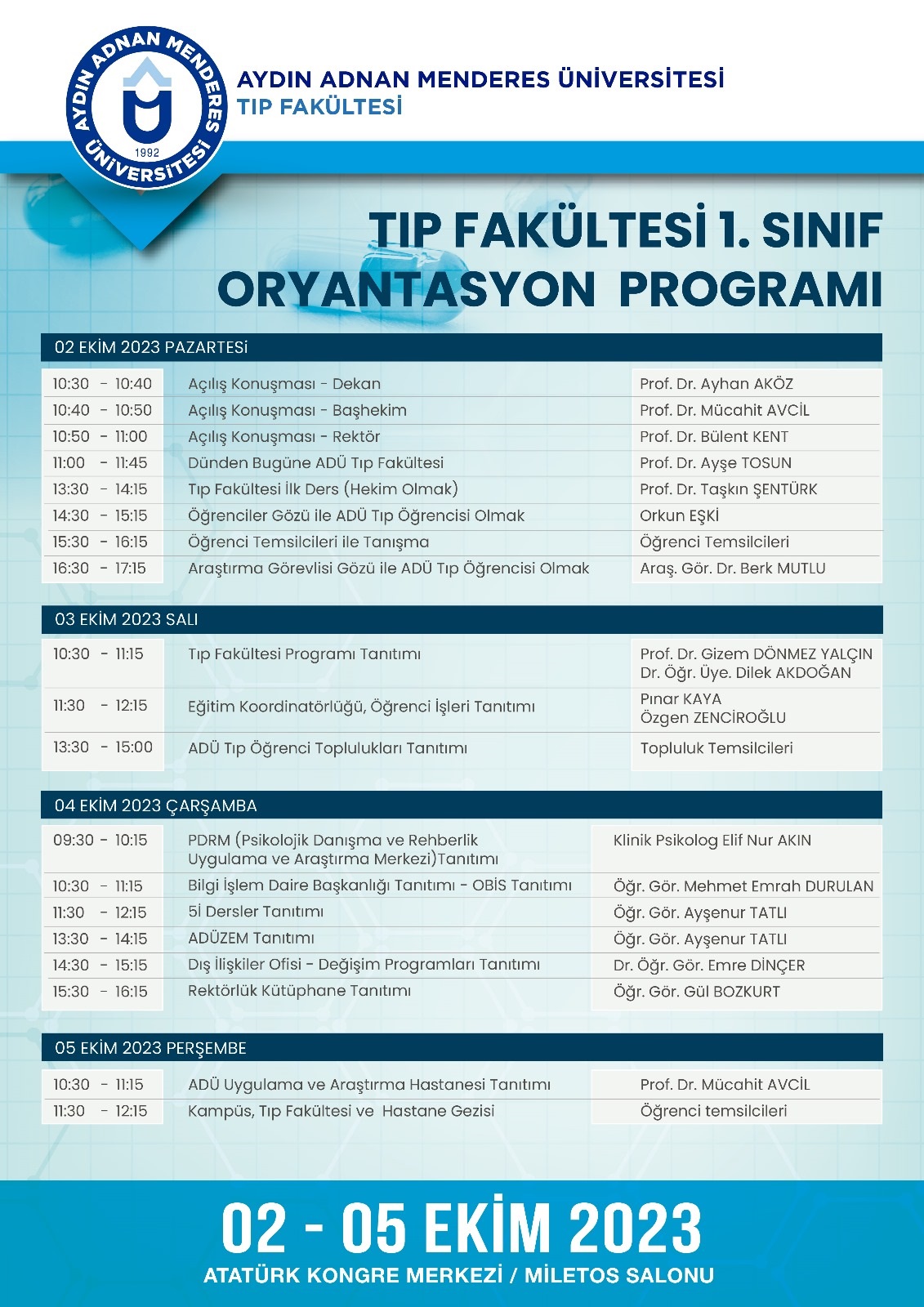 AYDIN ADNAN MENDERES ÜNİVERSİTESİ 1992

AYDIN ADNAN MENDERES ÜNİVERSİTESİ
TIP FAKÜLTESİ

TIP FAKÜLTESİ 1. SINIF ORYANTASYON PROGRAMI

02 EKİM 2023 PAZARTESİ

| | | |
|---|---|---|
| 10:30 - 10:40 | Açılış Konuşması - Dekan | Prof. Dr. Ayhan AKÖZ |
| 10:40 - 10:50 | Açılış Konuşması - Başhekim | Prof. Dr. Mücahit AVCİL |
| 10:50 - 11:00 | Açılış Konuşması - Rektör | Prof. Dr. Bülent KENT |
| 11:00 - 11:45 | Dünden Bugüne ADÜ Tıp Fakültesi | Prof. Dr. Ayşe TOSUN |
| 13:30 - 14:15 | Tıp Fakültesi İlk Ders (Hekim Olmak) | Prof. Dr. Taşkın ŞENTÜRK |
| 14:30 - 15:15 | Öğrenciler Gözü ile ADÜ Tıp Öğrencisi Olmak | Orkun EŞKİ |
| 15:30 - 16:15 | Öğrenci Temsilcileri ile Tanışma | Öğrenci Temsilcileri |
| 16:30 - 17:15 | Araştırma Görevlisi Gözü ile ADÜ Tıp Öğrencisi Olmak | Araş. Gör. Dr. Berk MUTLU |

03 EKİM 2023 SALI

| | | |
|---|---|---|
| 10:30 - 11:15 | Tıp Fakültesi Programı Tanıtımı | Prof. Dr. Gizem DÖNMEZ YALÇIN Dr. Öğr. Üye. Dilek AKDOĞAN |
| 11:30 - 12:15 | Eğitim Koordinatörlüğü, Öğrenci İşleri Tanıtımı | Pınar KAYA Özgen ZENCİROĞLU |
| 13:30 - 15:00 | ADÜ Tıp Öğrenci Toplulukları Tanıtımı | Topluluk Temsilcileri |

04 EKİM 2023 ÇARŞAMBA

| | | |
|---|---|---|
| 09:30 - 10:15 | PDRM (Psikolojik Danışma ve Rehberlik Uygulama ve Araştırma Merkezi)Tanıtımı | Klinik Psikolog Elif Nur AKIN |
| 10:30 - 11:15 | Bilgi İşlem Daire Başkanlığı Tanıtımı - OBİS Tanıtımı | Öğr. Gör. Mehmet Emrah DURULAN |
| 11:30 - 12:15 | 5İ Dersler Tanıtımı | Öğr. Gör. Ayşenur TATLI |
| 13:30 - 14:15 | ADÜZEM Tanıtımı | Öğr. Gör. Ayşenur TATLI |
| 14:30 - 15:15 | Dış İlişkiler Ofisi - Değişim Programları Tanıtımı | Dr. Öğr. Gör. Emre DİNÇER |
| 15:30 - 16:15 | Rektörlük Kütüphane Tanıtımı | Öğr. Gör. Gül BOZKURT |

05 EKİM 2023 PERŞEMBE

| | | |
|---|---|---|
| 10:30 - 11:15 | ADÜ Uygulama ve Araştırma Hastanesi Tanıtımı | Prof. Dr. Mücahit AVCİL |
| 11:30 - 12:15 | Kampüs, Tıp Fakültesi ve Hastane Gezisi | Öğrenci temsilcileri |

02 - 05 EKİM 2023
ATATÜRK KONGRE MERKEZİ / MİLETOS SALONU